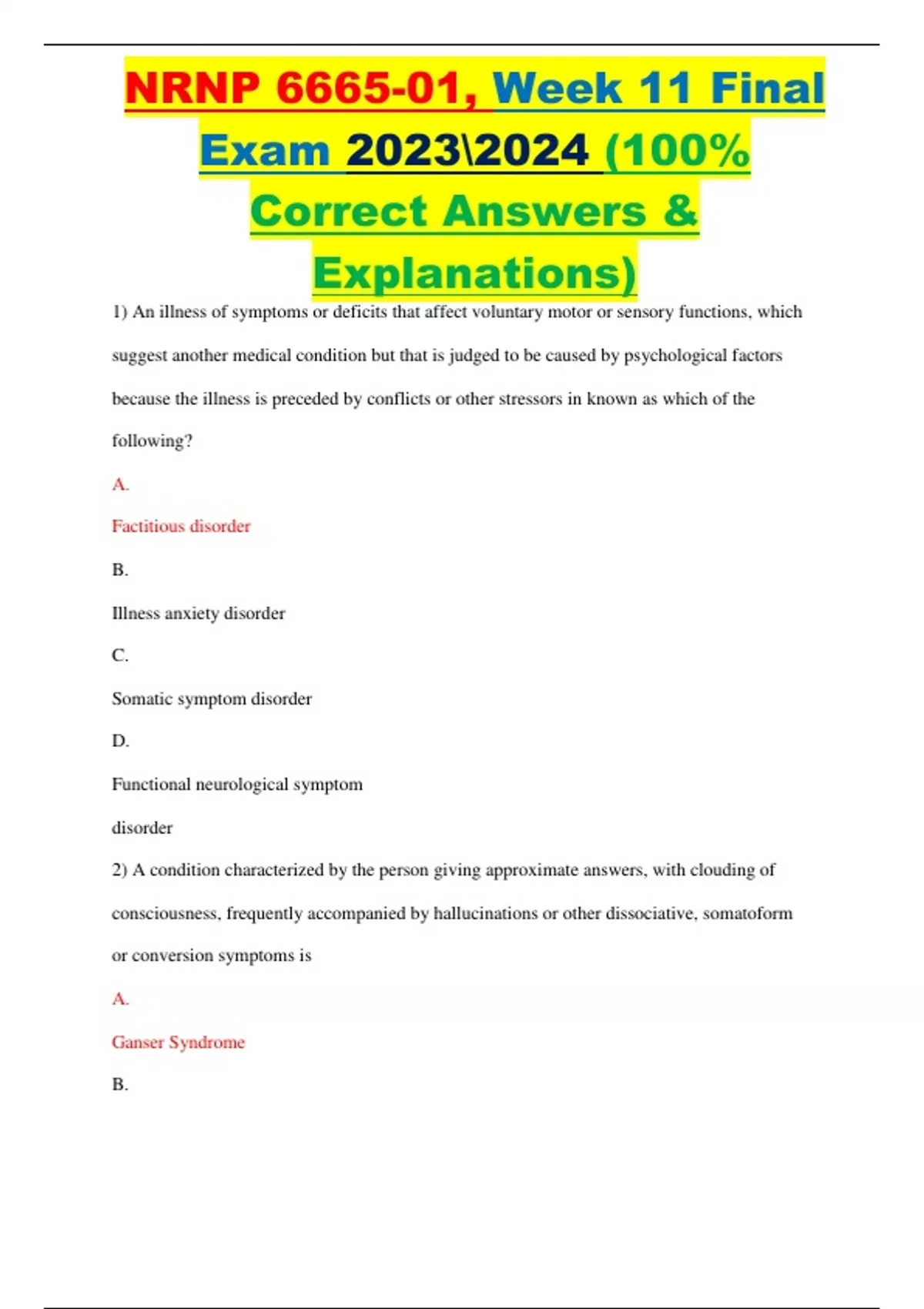 NRNP 6665-01, Week 11 Final Exam 2023\2024 (100% Correct Answers & Explanations)

1) An illness of symptoms or deficits that affect voluntary motor or sensory functions, which suggest another medical condition but that is judged to be caused by psychological factors because the illness is preceded by conflicts or other stressors in known as which of the following?

A.

Factitious disorder

B.

Illness anxiety disorder

C.

Somatic symptom disorder

D.

Functional neurological symptom

disorder

2) A condition characterized by the person giving approximate answers, with clouding of consciousness, frequently accompanied by hallucinations or other dissociative, somatoform or conversion symptoms is

A.

Ganser Syndrome

B.